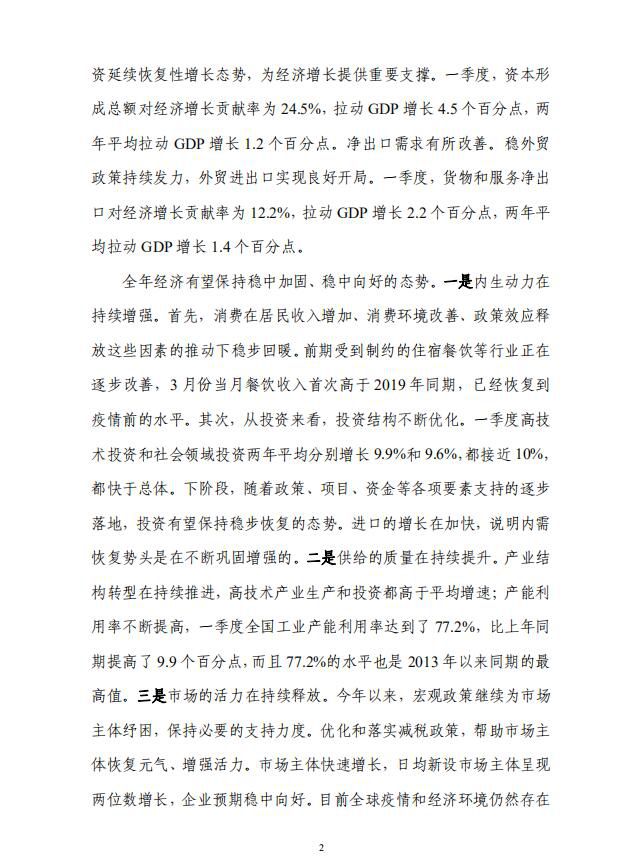 资延续恢复性增长态势，为经济增长提供重要支撑。一季度，资本形成总额对经济增长贡献率为 24.5%，拉动 GDP 增长 4.5 个百分点，两年平均拉动 GDP 增长 1.2 个百分点。净出口需求有所改善。稳外贸政策持续发力，外贸进出口实现良好开局。一季度，货物和服务净出口对经济增长贡献率为 12.2%，拉动 GDP 增长 2.2 个百分点，两年平均拉动 GDP 增长 1.4 个百分点。

全年经济有望保持稳中加固、稳中向好的态势。一是内生动力在持续增强。首先，消费在居民收入增加、消费环境改善、政策效应释放这些因素的推动下稳步回暖。前期受到制约的住宿餐饮等行业正在逐步改善，3 月份当月餐饮收入首次高于 2019 年同期，已经恢复到疫情前的水平。其次，从投资来看，投资结构不断优化。一季度高技术投资和社会领域投资两年平均分别增长 9.9%和 9.6%，都接近 10%，都快于总体。下阶段，随着政策、项目、资金等各项要素支持的逐步落地，投资有望保持稳步恢复的态势。进口的增长在加快，说明内需恢复势头是在不断巩固增强的。二是供给的质量在持续提升。产业结构转型在持续推进，高技术产业生产和投资都高于平均增速；产能利用率不断提高，一季度全国工业产能利用率达到了 77.2%，比上年同期提高了 9.9 个百分点，而且 77.2%的水平也是 2013 年以来同期的最高值。三是市场的活力在持续释放。今年以来，宏观政策继续为市场主体纾困，保持必要的支持力度。优化和落实减税政策，帮助市场主体恢复元气、增强活力。市场主体快速增长，日均新设市场主体呈现两位数增长，企业预期稳中向好。目前全球疫情和经济环境仍然存在

2